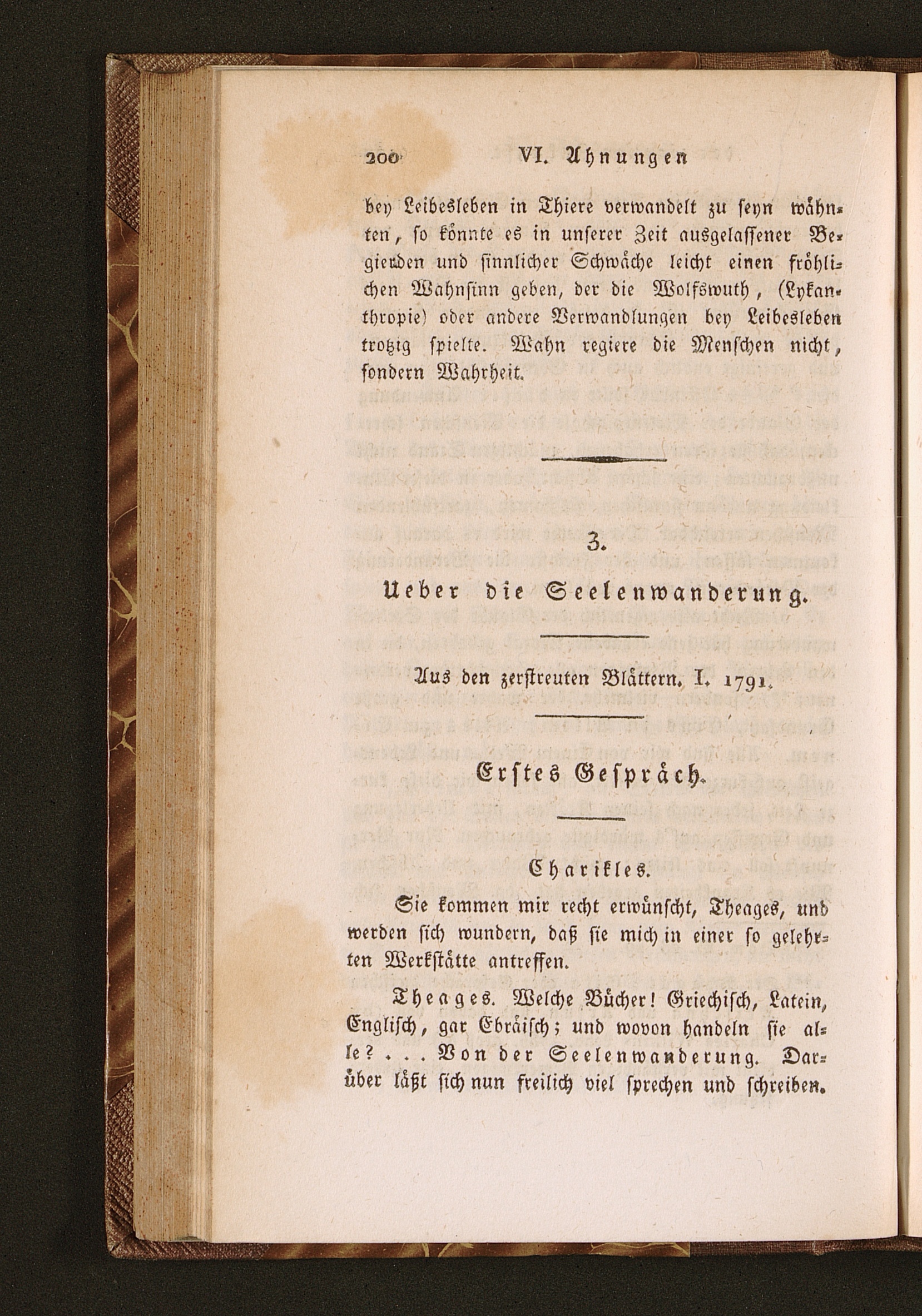 200 VI. Ahnungen

bey Leibesleben in Thiere verwandelt zu seyn wähnten, so könnte es in unserer Zeit ausgelassener Begierden und sinnlicher Schwäche leicht einen fröhlichen Wahnsinn geben, der die Wolfswuth, (Lykanthropie) oder andere Verwandlungen bey Leibesleben trotzig spielte. Wahn regiere die Menschen nicht, sondern Wahrheit.

3.

Ueber die Seelenwanderung.

Aus den zerstreuten Blättern. I. 1791.

Erstes Gespräch.

Charikles.

Sie kommen mir recht erwünscht, Theages, und werden sich wundern, daß sie mich in einer so gelehrten Werkstätte antreffen.

Theages. Welche Bücher! Griechisch, Latein, Englisch, gar Ebräisch; und wovon handeln sie alle? . . . Von der Seelenwanderung. Darüber läßt sich nun freilich viel sprechen und schreiben.